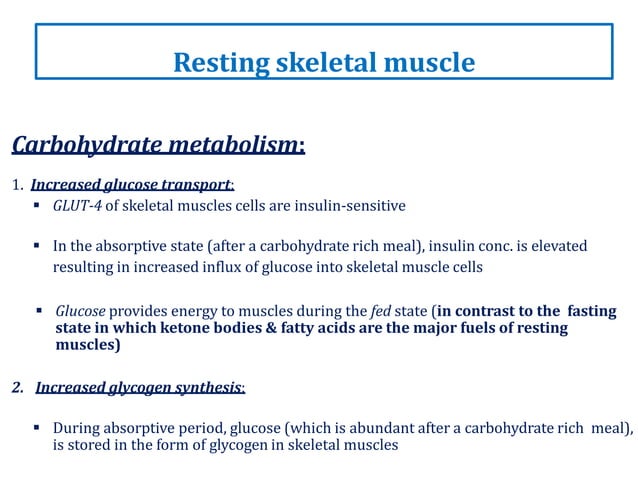 Resting skeletal muscle

Carbohydrate metabolism:

1. Increased glucose transport:

▪ GLUT-4 of skeletal muscles cells are insulin-sensitive

▪ In the absorptive state (after a carbohydrate rich meal), insulin conc. is elevated resulting in increased influx of glucose into skeletal muscle cells

▪ Glucose provides energy to muscles during the fed state (in contrast to the fasting state in which ketone bodies & fatty acids are the major fuels of resting muscles)

2. Increased glycogen synthesis:

▪ During absorptive period, glucose (which is abundant after a carbohydrate rich meal), is stored in the form of glycogen in skeletal muscles